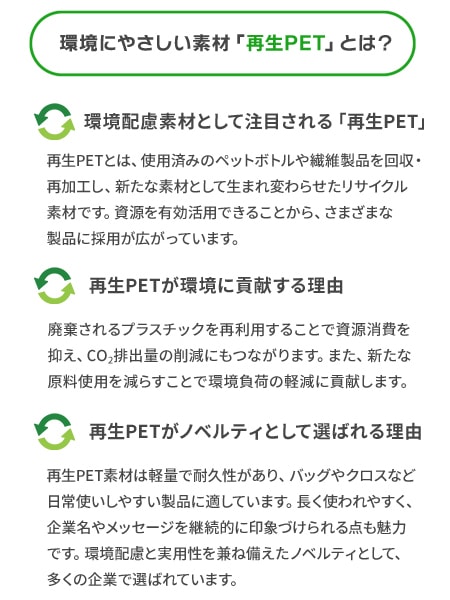 環境にやさしい素材「再生PET」とは？

環境配慮素材として注目される「再生PET」

再生PETとは、使用済みのペットボトルや繊維製品を回収・再加工し、新たな素材として生まれ変わらせたリサイクル素材です。資源を有効活用できることから、さまざまな製品に採用が広がっています。

再生PETが環境に貢献する理由

廃棄されるプラスチックを再利用することで資源消費を抑え、$CO_2$排出量の削減にもつながります。また、新たな原料使用を減らすことで環境負荷の軽減に貢献します。

再生PETがノベルティとして選ばれる理由

再生PET素材は軽量で耐久性があり、バッグやクロスなど日常使いしやすい製品に適しています。長く使われやすく、企業名やメッセージを継続的に印象づけられる点も魅力です。環境配慮と実用性を兼ね備えたノベルティとして、多くの企業で選ばれています。